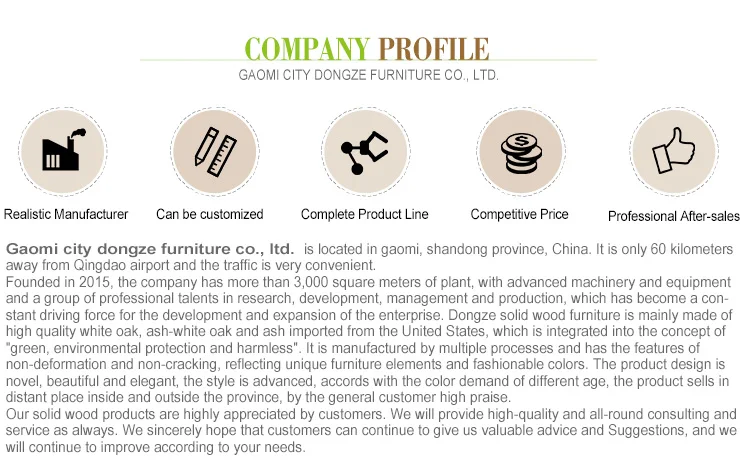 COMPANY PROFILE
GAOMI CITY DONGZE FURNITURE CO., LTD.

Realistic Manufacturer
Can be customized
Complete Product Line
Competitive Price
Professional After-sales

Gaomi city dongze furniture co., ltd. is located in gaomi, shandong province, China. It is only 60 kilometers away from Qingdao airport and the traffic is very convenient.
Founded in 2015, the company has more than 3,000 square meters of plant, with advanced machinery and equipment and a group of professional talents in research, development, management and production, which has become a constant driving force for the development and expansion of the enterprise. Dongze solid wood furniture is mainly made of high quality white oak, ash-white oak and ash imported from the United States, which is integrated into the concept of "green, environmental protection and harmless". It is manufactured by multiple processes and has the features of non-deformation and non-cracking, reflecting unique furniture elements and fashionable colors. The product design is novel, beautiful and elegant, the style is advanced, accords with the color demand of different age, the product sells in distant place inside and outside the province, by the general customer high praise.
Our solid wood products are highly appreciated by customers. We will provide high-quality and all-round consulting and service as always. We sincerely hope that customers can continue to give us valuable advice and Suggestions, and we will continue to improve according to your needs.